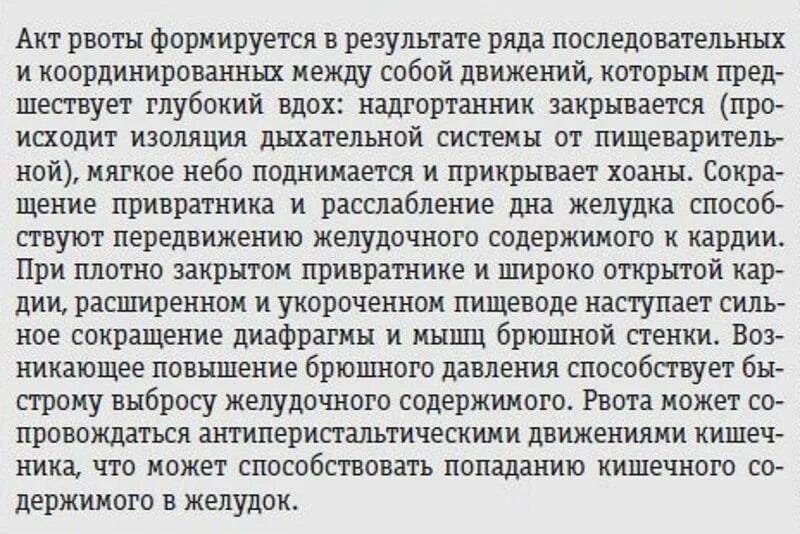 Акт рвоты формируется в результате ряда последовательных и координированных между собой движений, которым предшествует глубокий вдох: надгортанник закрывается (происходит изоляция дыхательной системы от пищеварительной), мягкое небо поднимается и прикрывает хоаны. Сокращение привратника и расслабление дна желудка способствуют передвижению желудочного содержимого к кардии. При плотно закрытом привратнике и широко открытой кардии, расширенном и укороченном пищеводе наступает сильное сокращение диафрагмы и мышц брюшной стенки. Возникающее повышение брюшного давления способствует быстрому выбросу желудочного содержимого. Рвота может сопровождаться антиперистальтическими движениями кишечника, что может способствовать попаданию кишечного содержимого в желудок.